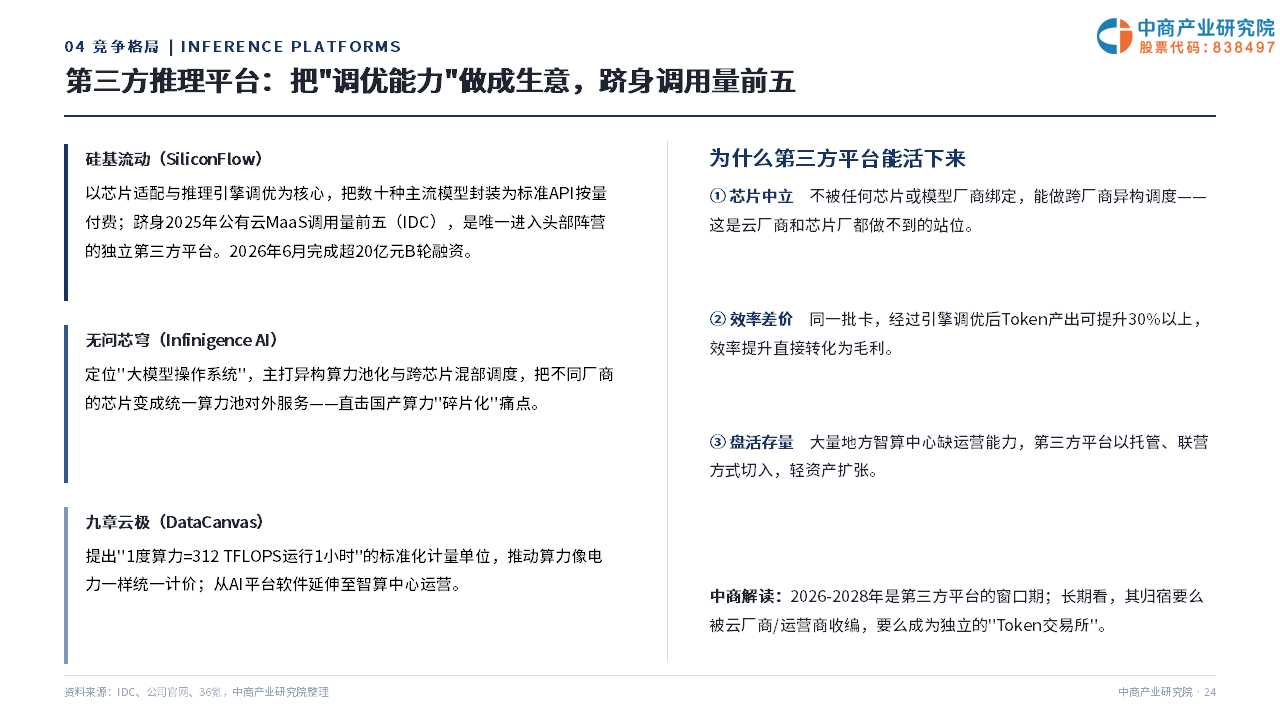 04 竞争格局 | INFERENCE PLATFORMS

中商产业研究院
股票代码：838497

第三方推理平台：把"调优能力"做成生意，跻身调用量前五

硅基流动（SiliconFlow）

以芯片适配与推理引擎调优为核心，把数十种主流模型封装为标准API按量付费；跻身2025年公有云MaaS调用量前五（IDC），是唯一进入头部阵营的独立第三方平台。2026年6月完成超20亿元B轮融资。

无问芯穹（Infinigence AI）

定位"大模型操作系统"，主打异构算力池化与跨芯片混部调度，把不同厂商的芯片变成统一算力池对外服务——直击国产算力"碎片化"痛点。

九章云极（DataCanvas）

提出"1度算力=312 TFLOPS运行1小时"的标准化计量单位，推动算力像电力一样统一计价；从AI平台软件延伸至智算中心运营。

为什么第三方平台能活下来

① 芯片中立 不被任何芯片或模型厂商绑定，能做跨厂商异构调度——这是云厂商和芯片厂都做不到的站位。

② 效率差价 同一批卡，经过引擎调优后Token产出可提升30%以上，效率提升直接转化为毛利。

③ 盘活存量 大量地方智算中心缺运营能力，第三方平台以托管、联营方式切入，轻资产扩张。

中商解读：2026-2028年是第三方平台的窗口期；长期看，其归宿要么被云厂商/运营商收编，要么成为独立的"Token交易所"。

资料来源：IDC、公司官网、36氪，中商产业研究院整理

中商产业研究院 · 24